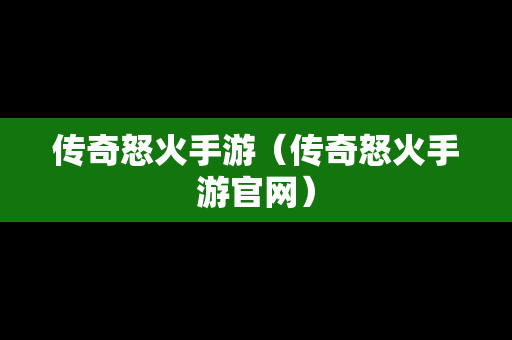 传奇怒火手游（传奇怒火手游官网）